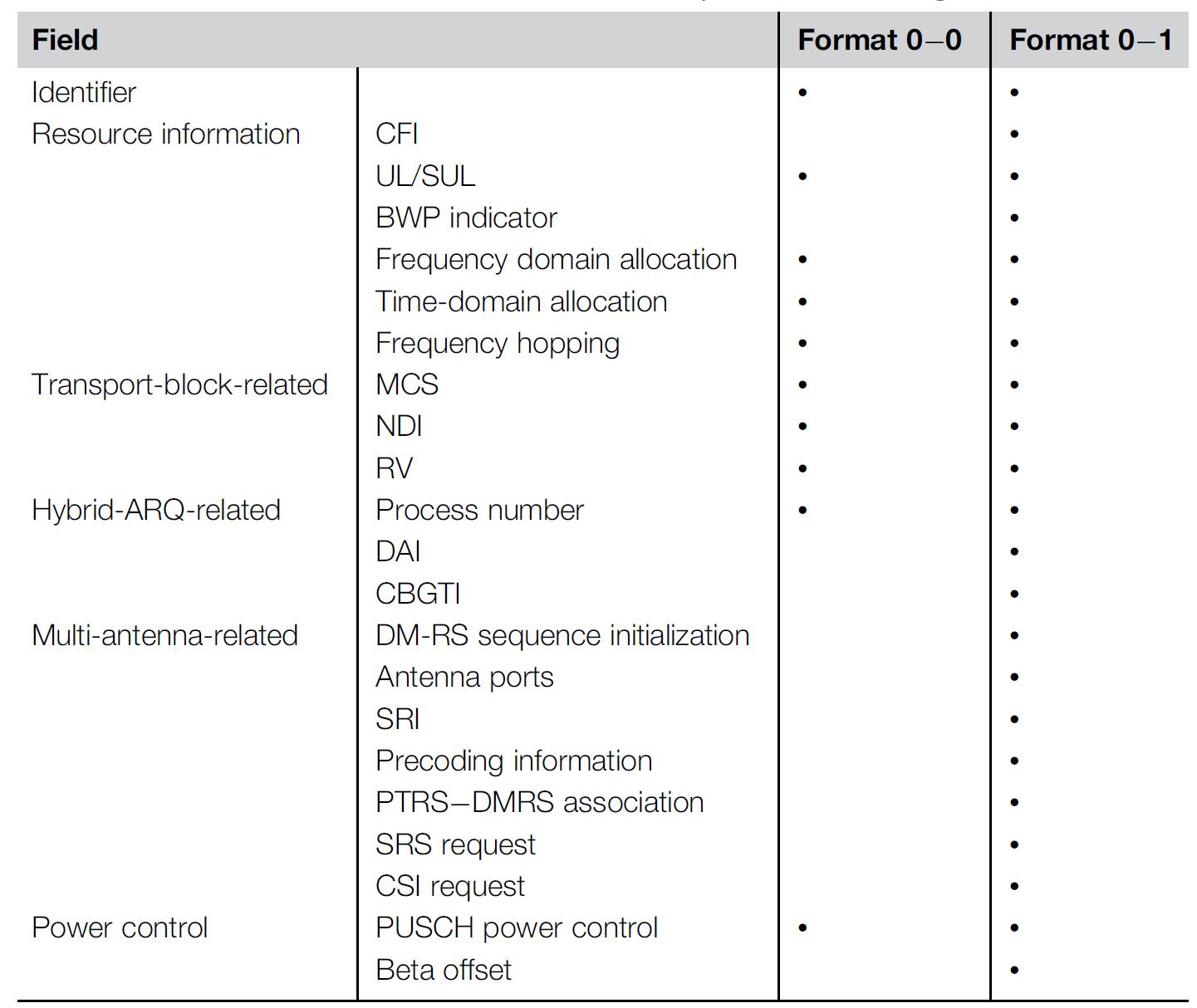 | Field | | Format 0–0 | Format 0–1 |
|---|---|---|---|
| Identifier | | • | • |
| Resource information | CFI | | • |
| | UL/SUL | • | • |
| | BWP indicator | | • |
| | Frequency domain allocation | • | • |
| | Time-domain allocation | • | • |
| | Frequency hopping | • | • |
| Transport-block-related | MCS | • | • |
| | NDI | • | • |
| | RV | • | • |
| Hybrid-ARQ-related | Process number | • | • |
| | DAI | | • |
| | CBGTI | | • |
| Multi-antenna-related | DM-RS sequence initialization | | • |
| | Antenna ports | | • |
| | SRI | | • |
| | Precoding information | | • |
| | PTRS–DMRS association | | • |
| | SRS request | | • |
| | CSI request | | • |
| Power control | PUSCH power control | • | • |
| | Beta offset | | • |